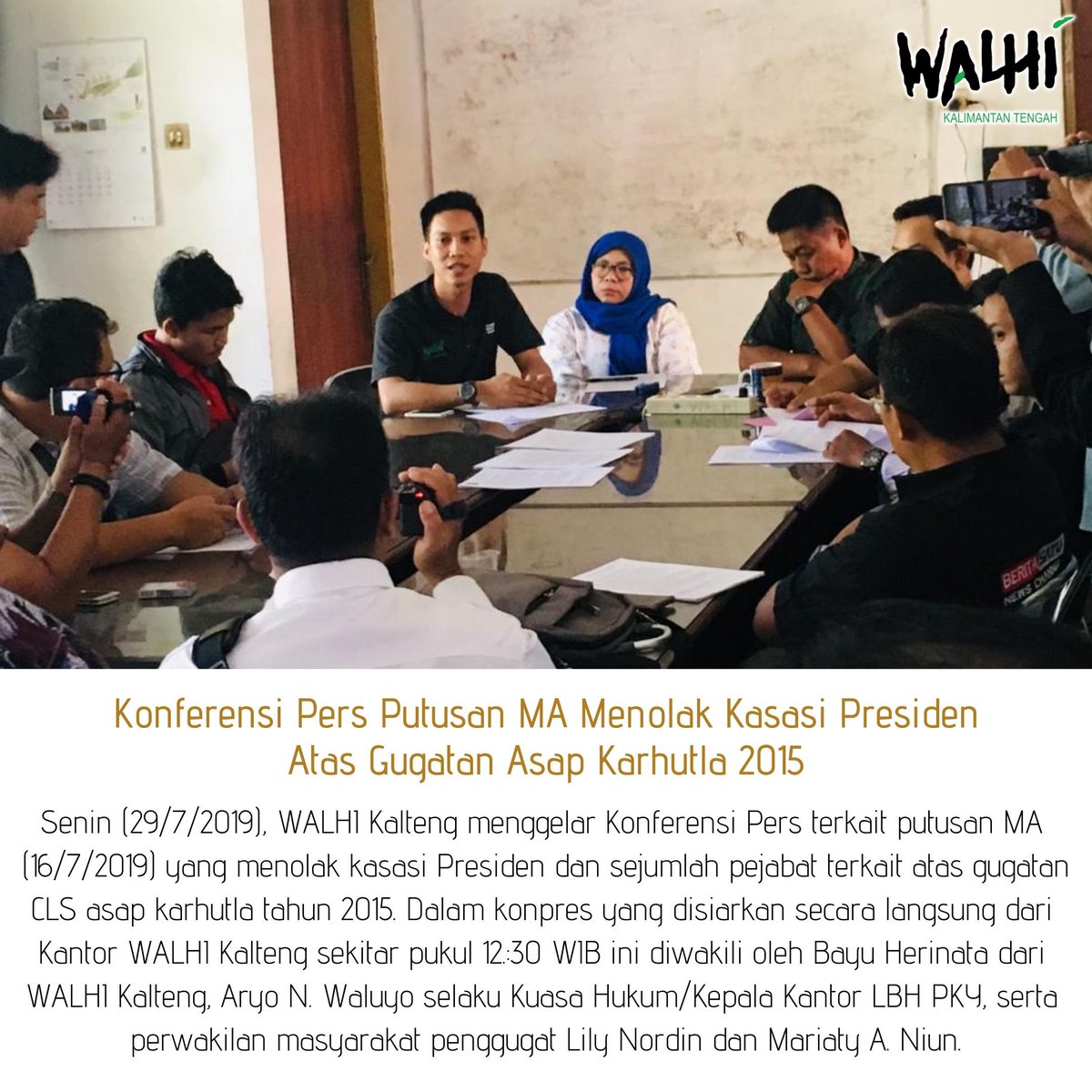 WALHI
KALIMANTAN TENGAH

BERITA
NEWS CHANNEL

Konferensi Pers Putusan MA Menolak Kasasi Presiden Atas Gugatan Asap Karhutla 2015

Senin (29/7/2019), WALHI Kalteng menggelar Konferensi Pers terkait putusan MA (16/7/2019) yang menolak kasasi Presiden dan sejumlah pejabat terkait atas gugatan CLS asap karhutla tahun 2015. Dalam konpres yang disiarkan secara langsung dari Kantor WALHI Kalteng sekitar pukul 12:30 WIB ini diwakili oleh Bayu Herinata dari WALHI Kalteng, Aryo N. Waluyo selaku Kuasa Hukum/Kepala Kantor LBH PKY, serta perwakilan masyarakat penggugat Lily Nordin dan Mariaty A. Niun.